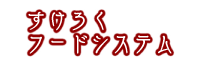 すけろく
フードシステム